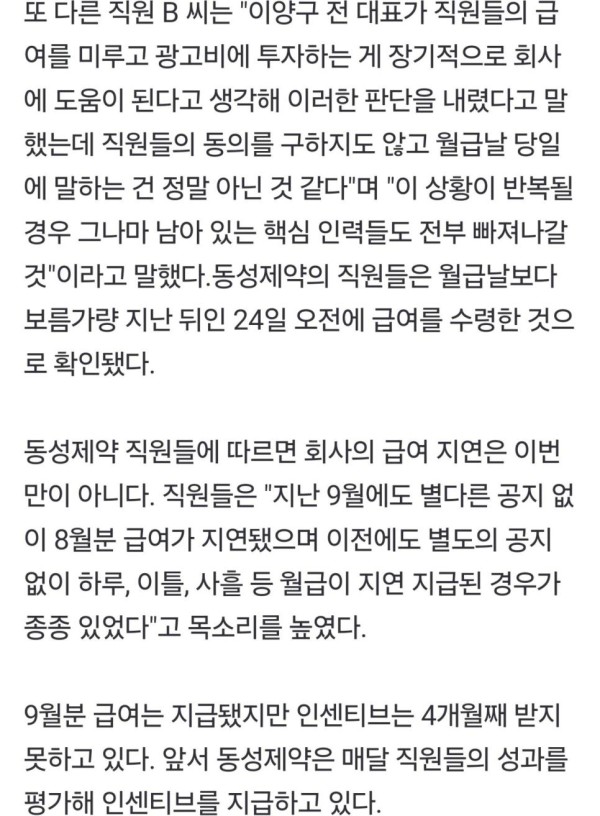 또 다른 직원 B 씨는 "이양구 전 대표가 직원들의 급여를 미루고 광고비에 투자하는 게 장기적으로 회사에 도움이 된다고 생각해 이러한 판단을 내렸다고 말했는데 직원들의 동의를 구하지도 않고 월급날 당일에 말하는 건 정말 아닌 것 같다"며 "이 상황이 반복될 경우 그나마 남아 있는 핵심 인력들도 전부 빠져나갈 것"이라고 말했다.동성제약의 직원들은 월급날보다 보름가량 지난 뒤인 24일 오전에 급여를 수령한 것으로 확인됐다.

동성제약 직원들에 따르면 회사의 급여 지연은 이번만이 아니다. 직원들은 "지난 9월에도 별다른 공지 없이 8월분 급여가 지연됐으며 이전에도 별도의 공지 없이 하루, 이틀, 사흘 등 월급이 지연 지급된 경우가 종종 있었다"고 목소리를 높였다.

9월분 급여는 지급됐지만 인센티브는 4개월째 받지 못하고 있다. 앞서 동성제약은 매달 직원들의 성과를 평가해 인센티브를 지급하고 있다.